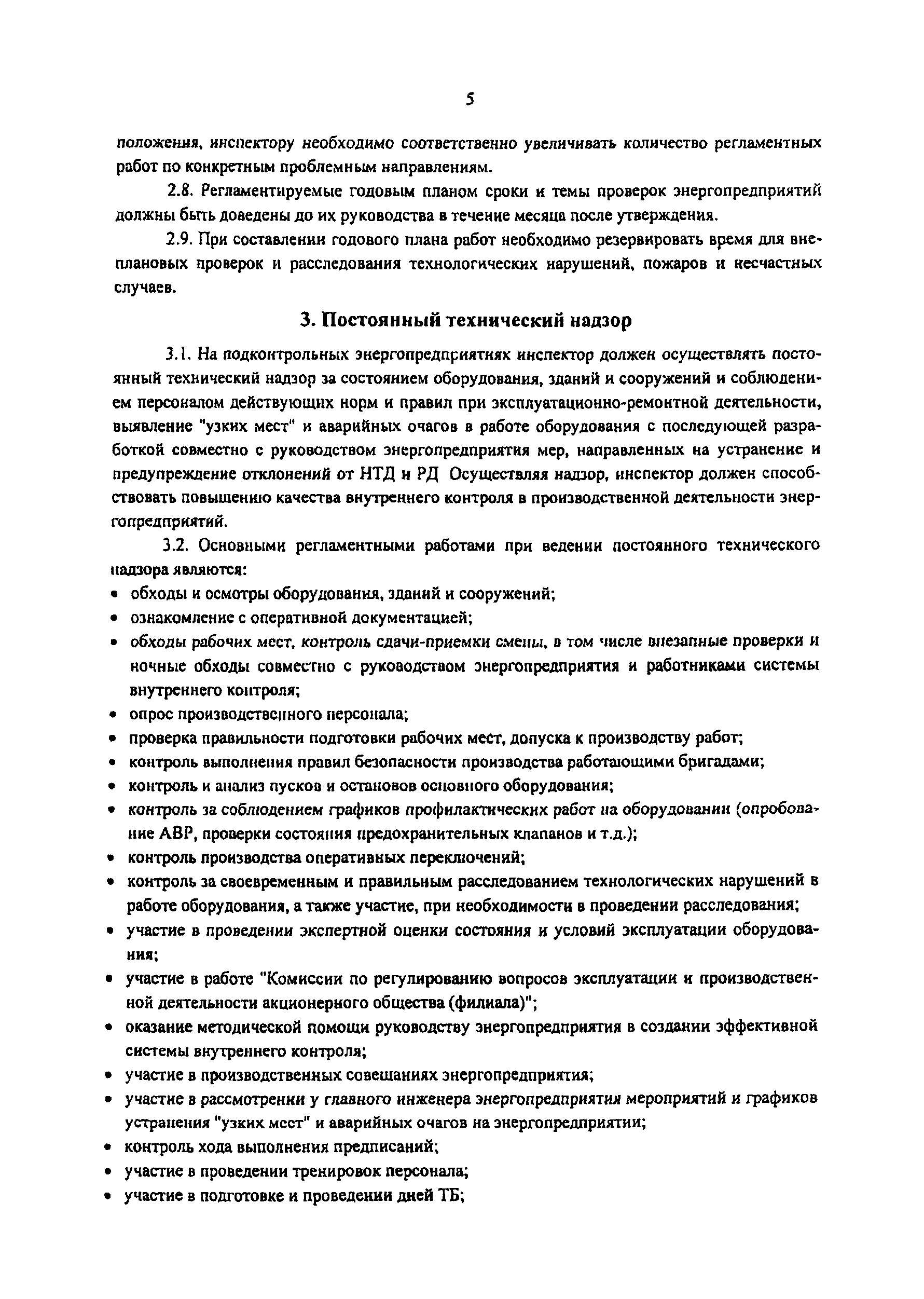 5

положения, инспектору необходимо соответственно увеличивать количество регламентных работ по конкретным проблемным направлениям.

2.8. Регламентируемые годовым планом сроки и темы проверок энергопредприятий должны быть доведены до их руководства в течение месяца после утверждения.

2.9. При составлении годового плана работ необходимо резервировать время для внеплановых проверок и расследования технологических нарушений, пожаров и несчастных случаев.

3. Постоянный технический надзор

3.1. На подконтрольных энергопредприятиях инспектор должен осуществлять постоянный технический надзор за состоянием оборудования, зданий и сооружений и соблюдением персоналом действующих норм и правил при эксплуатационно-ремонтной деятельности, выявление "узких мест" и аварийных очагов в работе оборудования с последующей разработкой совместно с руководством энергопредприятия мер, направленных на устранение и предупреждение отклонений от НТД и РД Осуществляя надзор, инспектор должен способствовать повышению качества внутреннего контроля в производственной деятельности энергопредприятий.

3.2. Основными регламентными работами при ведении постоянного технического надзора являются:
• обходы и осмотры оборудования, зданий и сооружений;
• ознакомление с оперативной документацией;
• обходы рабочих мест, контроль сдачи-приемки смены, в том числе внезапные проверки и ночные обходы совместно с руководством энергопредприятия и работниками системы внутреннего контроля;
• опрос производственного персонала;
• проверка правильности подготовки рабочих мест, допуска к производству работ;
• контроль выполнения правил безопасности производства работающими бригадами;
• контроль и анализ пусков и остановов основного оборудования;
• контроль за соблюдением графиков профилактических работ на оборудовании (опробование АВР, проверки состояния предохранительных клапанов и т.д.);
• контроль производства оперативных переключений;
• контроль за своевременным и правильным расследованием технологических нарушений в работе оборудования, а также участие, при необходимости в проведении расследования;
• участие в проведении экспертной оценки состояния и условий эксплуатации оборудования;
• участие в работе "Комиссии по регулированию вопросов эксплуатации и производственной деятельности акционерного общества (филиала)";
• оказание методической помощи руководству энергопредприятия в создании эффективной системы внутреннего контроля;
• участие в производственных совещаниях энергопредприятия;
• участие в рассмотрении у главного инженера энергопредприятия мероприятий и графиков устранения "узких мест" и аварийных очагов на энергопредприятии;
• контроль хода выполнения предписаний;
• участие в проведении тренировок персонала;
• участие в подготовке и проведении дней ТБ;